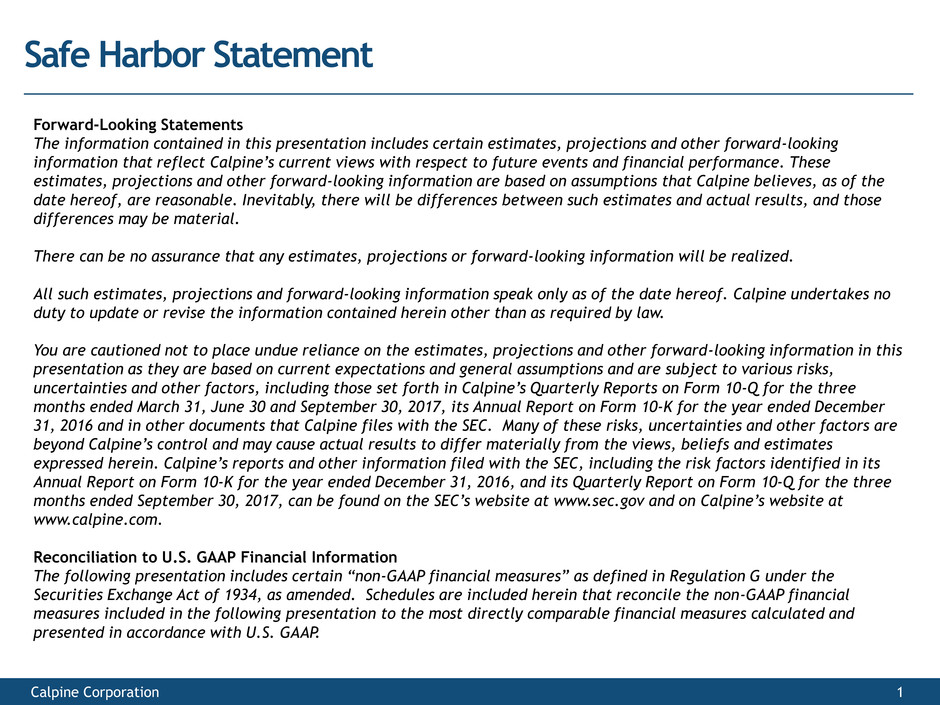 Safe Harbor Statement

Forward-Looking Statements
The information contained in this presentation includes certain estimates, projections and other forward-looking information that reflect Calpine's current views with respect to future events and financial performance. These estimates, projections and other forward-looking information are based on assumptions that Calpine believes, as of the date hereof, are reasonable. Inevitably, there will be differences between such estimates and actual results, and those differences may be material.

There can be no assurance that any estimates, projections or forward-looking information will be realized.

All such estimates, projections and forward-looking information speak only as of the date hereof. Calpine undertakes no duty to update or revise the information contained herein other than as required by law.

You are cautioned not to place undue reliance on the estimates, projections and other forward-looking information in this presentation as they are based on current expectations and general assumptions and are subject to various risks, uncertainties and other factors, including those set forth in Calpine's Quarterly Reports on Form 10-Q for the three months ended March 31, June 30 and September 30, 2017, its Annual Report on Form 10-K for the year ended December 31, 2016 and in other documents that Calpine files with the SEC. Many of these risks, uncertainties and other factors are beyond Calpine's control and may cause actual results to differ materially from the views, beliefs and estimates expressed herein. Calpine's reports and other information filed with the SEC, including the risk factors identified in its Annual Report on Form 10-K for the year ended December 31, 2016, and its Quarterly Report on Form 10-Q for the three months ended September 30, 2017, can be found on the SEC's website at www.sec.gov and on Calpine's website at www.calpine.com.

Reconciliation to U.S. GAAP Financial Information
The following presentation includes certain "non-GAAP financial measures" as defined in Regulation G under the Securities Exchange Act of 1934, as amended. Schedules are included herein that reconcile the non-GAAP financial measures included in the following presentation to the most directly comparable financial measures calculated and presented in accordance with U.S. GAAP.

Calpine Corporation
1